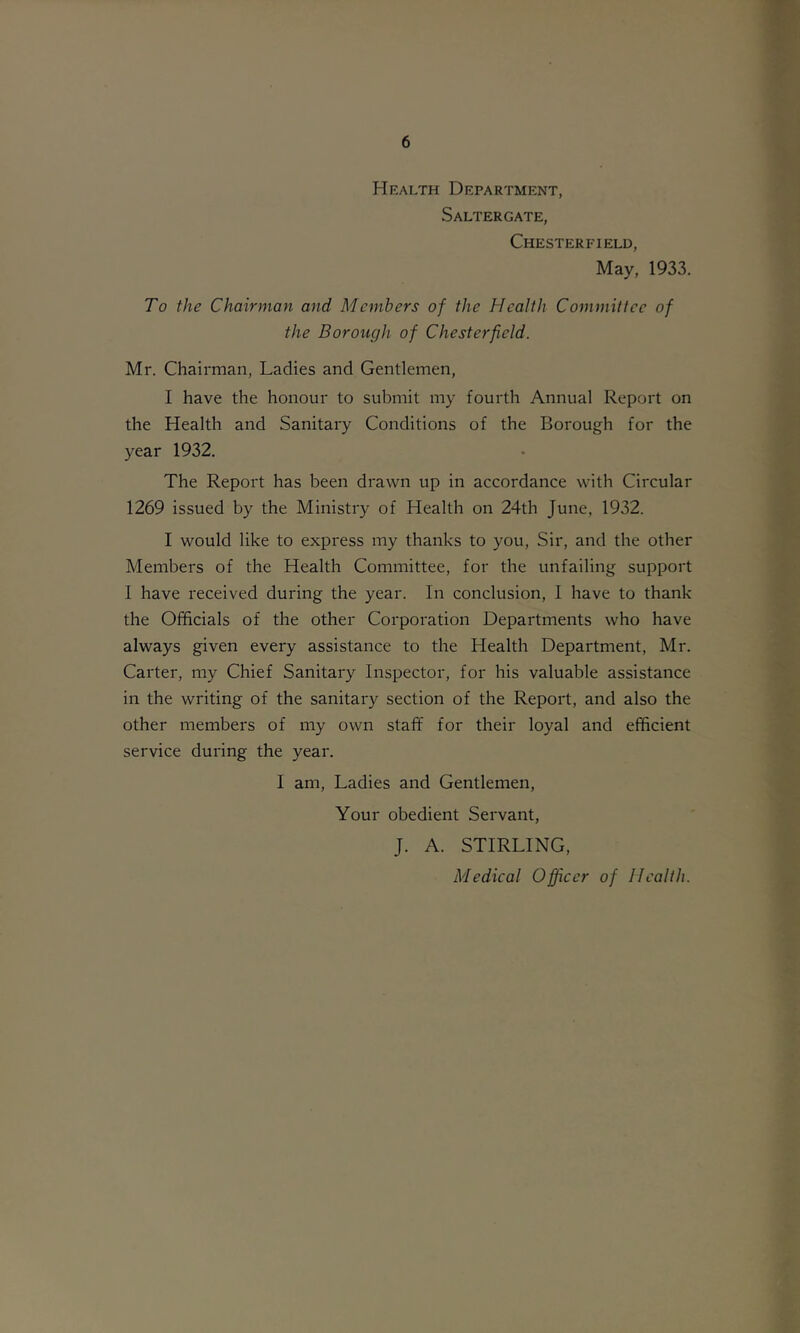 6

Health Department,
Saltergate,
Chesterfield,
May, 1933.

To the Chairman and Members of the Health Committee of the Borough of Chesterfield.

Mr. Chairman, Ladies and Gentlemen,

I have the honour to submit my fourth Annual Report on the Health and Sanitary Conditions of the Borough for the year 1932.

The Report has been drawn up in accordance with Circular 1269 issued by the Ministry of Health on 24th June, 1932.

I would like to express my thanks to you, Sir, and the other Members of the Health Committee, for the unfailing support I have received during the year. In conclusion, I have to thank the Officials of the other Corporation Departments who have always given every assistance to the Health Department, Mr. Carter, my Chief Sanitary Inspector, for his valuable assistance in the writing of the sanitary section of the Report, and also the other members of my own staff for their loyal and efficient service during the year.

I am, Ladies and Gentlemen,
Your obedient Servant,
J. A. STIRLING,
Medical Officer of Health.